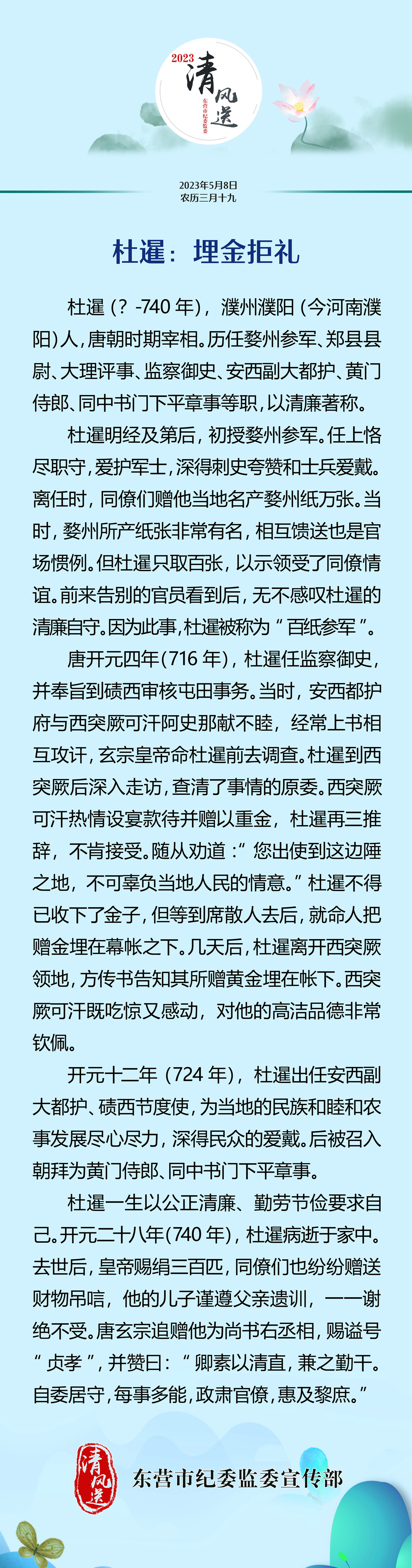 2023
清风送
东营市纪委监委

2023年5月8日
农历三月十九

杜暹：埋金拒礼

杜暹（？-740年），濮州濮阳（今河南濮阳）人，唐朝时期宰相。历任婺州参军、郑县县尉、大理评事、监察御史、安西副大都护、黄门侍郎、同中书门下平章事等职，以清廉著称。

杜暹明经及第后，初授婺州参军。任上恪尽职守，爱护军士，深得刺史夸赞和士兵爱戴。离任时，同僚们赠他当地名产婺州纸万张。当时，婺州所产纸张非常有名，相互馈送也是官场惯例。但杜暹只取百张，以示领受了同僚情谊。前来告别的官员看到后，无不感叹杜暹的清廉自守。因为此事，杜暹被称为“百纸参军”。

唐开元四年（716年），杜暹任监察御史，并奉旨到碛西审核屯田事务。当时，安西都护府与西突厥可汗阿史那献不睦，经常上书相互攻讦，玄宗皇帝命杜暹前去调查。杜暹到西突厥后深入走访，查清了事情的原委。西突厥可汗热情设宴款待并赠以重金，杜暹再三推辞，不肯接受。随从劝道：“您出使到这边陲之地，不可辜负当地人民的情意。”杜暹不得已收下了金子，但等到席散人去后，就命人把赠金埋在幕帐之下。几天后，杜暹离开西突厥领地，方传书告知其所赠黄金埋在帐下。西突厥可汗既吃惊又感动，对他的高洁品德非常钦佩。

开元十二年（724年），杜暹出任安西副大都护、碛西节度使，为当地的民族和睦和农事发展尽心尽力，深得民众的爱戴。后被召入朝拜为黄门侍郎、同中书门下平章事。

杜暹一生以公正清廉、勤劳节俭要求自己。开元二十八年（740年），杜暹病逝于家中。去世后，皇帝赐绢三百匹，同僚们也纷纷赠送财物吊唁，他的儿子谨遵父亲遗训，一一谢绝不受。唐玄宗追赠他为尚书右丞相，赐谥号“贞孝”，并赞曰：“卿素以清直，兼之勤干。自委居守，每事多能，政肃官僚，惠及黎庶。”

清风送
东营市纪委监委宣传部